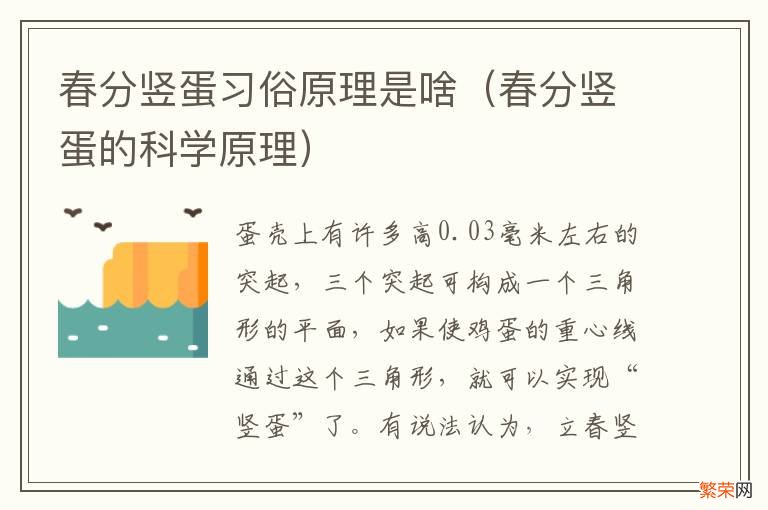 春分竖蛋习俗原理是啥（春分竖蛋的科学原理）

蛋壳上有许多高0.03毫米左右的突起，三个突起可构成一个三角形的平面，如果使鸡蛋的重心线通过这个三角形，就可以实现“竖蛋”了。有说法认为，立春竖

繁荣网